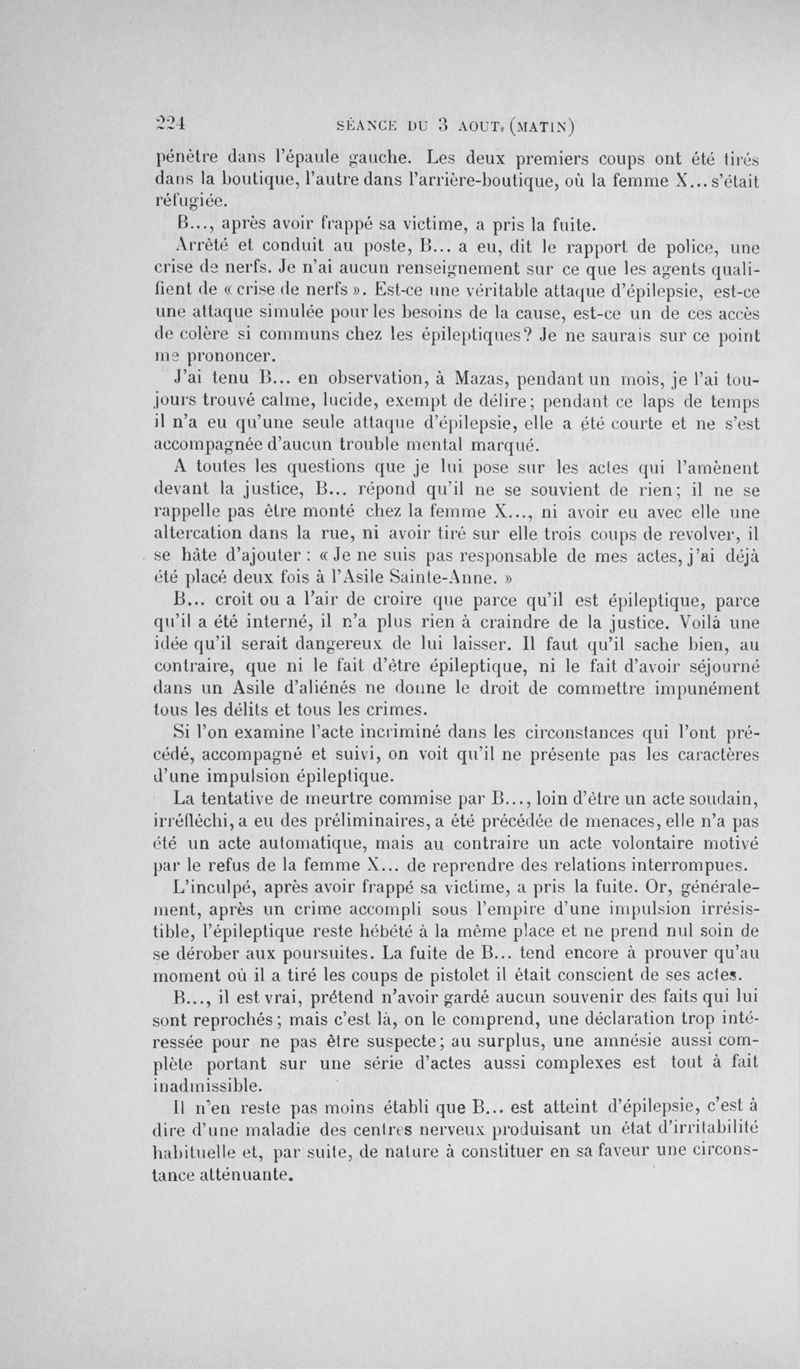 224 SÉANCE DU 3 AOUT, (MATIN)

pénètre dans l'épaule gauche. Les deux premiers coups ont été tirés dans la boutique, l'autre dans l'arrière-boutique, où la femme X... s'était réfugiée.

B..., après avoir frappé sa victime, a pris la fuite.

Arrêté et conduit au poste, B... a eu, dit le rapport de police, une crise de nerfs. Je n'ai aucun renseignement sur ce que les agents qualifient de « crise de nerfs ». Est-ce une véritable attaque d'épilepsie, est-ce une attaque simulée pour les besoins de la cause, est-ce un de ces accès de colère si communs chez les épileptiques? Je ne saurais sur ce point me prononcer.

J'ai tenu B... en observation, à Mazas, pendant un mois, je l'ai toujours trouvé calme, lucide, exempt de délire; pendant ce laps de temps il n'a eu qu'une seule attaque d'épilepsie, elle a été courte et ne s'est accompagnée d'aucun trouble mental marqué.

A toutes les questions que je lui pose sur les actes qui l'amènent devant la justice, B... répond qu'il ne se souvient de rien; il ne se rappelle pas être monté chez la femme X..., ni avoir eu avec elle une altercation dans la rue, ni avoir tiré sur elle trois coups de revolver, il se hâte d'ajouter : « Je ne suis pas responsable de mes actes, j'ai déjà été placé deux fois à l'Asile Sainte-Anne. »

B... croit ou a l'air de croire que parce qu'il est épileptique, parce qu'il a été interné, il n'a plus rien à craindre de la justice. Voilà une idée qu'il serait dangereux de lui laisser. Il faut qu'il sache bien, au contraire, que ni le fait d'être épileptique, ni le fait d'avoir séjourné dans un Asile d'aliénés ne donne le droit de commettre impunément tous les délits et tous les crimes.

Si l'on examine l'acte incriminé dans les circonstances qui l'ont précédé, accompagné et suivi, on voit qu'il ne présente pas les caractères d'une impulsion épileptique.

La tentative de meurtre commise par B..., loin d'être un acte soudain, irréfléchi, a eu des préliminaires, a été précédée de menaces, elle n'a pas été un acte automatique, mais au contraire un acte volontaire motivé par le refus de la femme X... de reprendre des relations interrompues.

L'inculpé, après avoir frappé sa victime, a pris la fuite. Or, généralement, après un crime accompli sous l'empire d'une impulsion irrésistible, l'épileptique reste hébété à la même place et ne prend nul soin de se dérober aux poursuites. La fuite de B... tend encore à prouver qu'au moment où il a tiré les coups de pistolet il était conscient de ses actes.

B..., il est vrai, prétend n'avoir gardé aucun souvenir des faits qui lui sont reprochés; mais c'est là, on le comprend, une déclaration trop intéressée pour ne pas être suspecte; au surplus, une amnésie aussi complète portant sur une série d'actes aussi complexes est tout à fait inadmissible.

Il n'en reste pas moins établi que B... est atteint d'épilepsie, c'est à dire d'une maladie des centres nerveux produisant un état d'irritabilité habituelle et, par suite, de nature à constituer en sa faveur une circonstance atténuante.